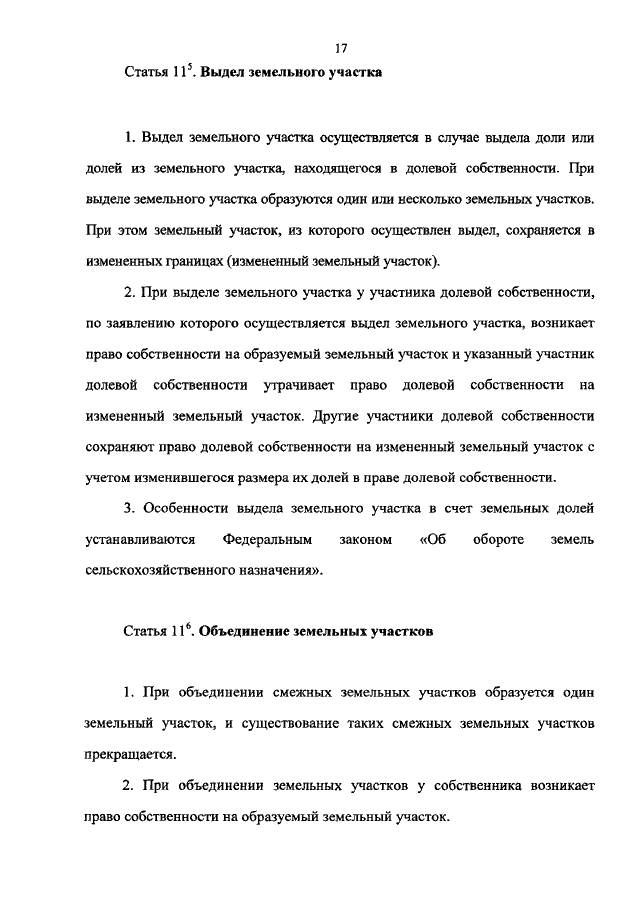 17

Статья $11^5$. **Выдел земельного участка**

1. Выдел земельного участка осуществляется в случае выдела доли или долей из земельного участка, находящегося в долевой собственности. При выделе земельного участка образуются один или несколько земельных участков. При этом земельный участок, из которого осуществлен выдел, сохраняется в измененных границах (измененный земельный участок).

2. При выделе земельного участка у участника долевой собственности, по заявлению которого осуществляется выдел земельного участка, возникает право собственности на образуемый земельный участок и указанный участник долевой собственности утрачивает право долевой собственности на измененный земельный участок. Другие участники долевой собственности сохраняют право долевой собственности на измененный земельный участок с учетом изменившегося размера их долей в праве долевой собственности.

3. Особенности выдела земельного участка в счет земельных долей устанавливаются Федеральным законом «Об обороте земель сельскохозяйственного назначения».

Статья $11^6$. **Объединение земельных участков**

1. При объединении смежных земельных участков образуется один земельный участок, и существование таких смежных земельных участков прекращается.

2. При объединении земельных участков у собственника возникает право собственности на образуемый земельный участок.